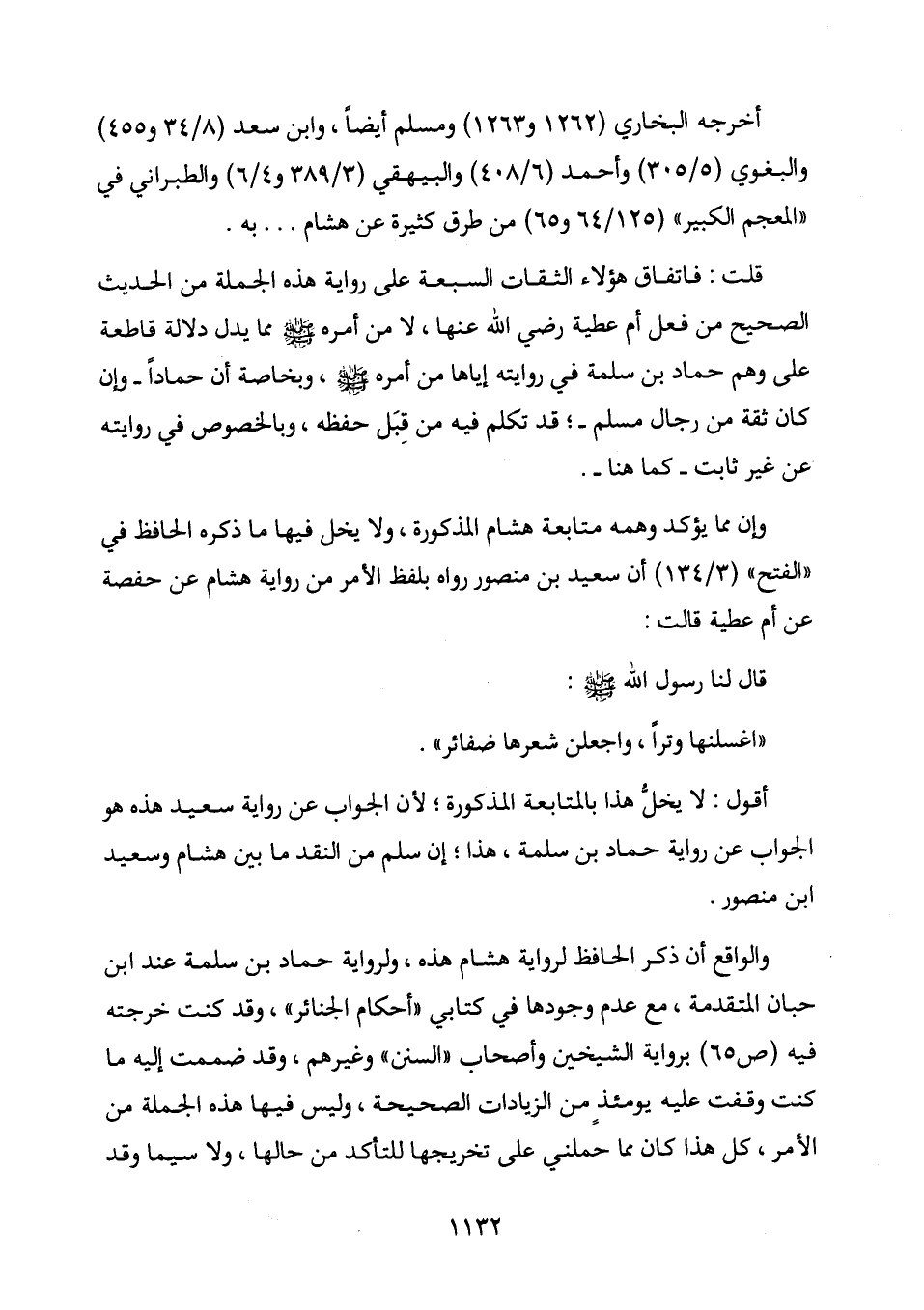 أخرجه البخاري (١٢٦٢ و١٢٦٣) ومسلم أيضاً ، وابن سعد (٣٤/٨ و٤٥٥) والبغوي (٣٠٥/٥) وأحمد (٤٠٨/٦) والبيهقي (٣٨٩/٣ و٦/٤) والطبراني في «المعجم الكبير» (٦٤/١٢٥ و٦٥) من طرق كثيرة عن هشام . . . به .

قلت : فاتفاق هؤلاء الثقات السبعة على رواية هذه الجملة من الحديث الصحيح من فعل أم عطية رضي الله عنها ، لا من أمره ﷺ مما يدل دلالة قاطعة على وهم حماد بن سلمة في روايته إياها من أمره ﷺ ، وبخاصة أن حماداً ـ وإن كان ثقة من رجال مسلم ـ ؛ قد تكلم فيه من قِبَل حفظه ، وبالخصوص في روايته عن غير ثابت ـ كما هنا ـ .

وإن مما يؤكد وهمه متابعة هشام المذكورة ، ولا يخل فيها ما ذكره الحافظ في «الفتح» (١٣٤/٣) أن سعيد بن منصور رواه بلفظ الأمر من رواية هشام عن حفصة عن أم عطية قالت :

قال لنا رسول الله ﷺ :

«اغسلنها وتراً ، واجعلن شعرها ضفائر» .

أقول : لا يخلُّ هذا بالمتابعة المذكورة ؛ لأن الجواب عن رواية سعيد هذه هو الجواب عن رواية حماد بن سلمة ، هذا ؛ إن سلم من النقد ما بين هشام وسعيد ابن منصور .

والواقع أن ذكر الحافظ لرواية هشام هذه ، ولرواية حماد بن سلمة عند ابن حبان المتقدمة ، مع عدم وجودها في كتابي «أحكام الجنائز» ، وقد كنت خرجته فيه (ص٦٥) برواية الشيخين وأصحاب «السنن» وغيرهم ، وقد ضممت إليه ما كنت وقفت عليه يومئذٍ من الزيادات الصحيحة ، وليس فيها هذه الجملة من الأمر ، كل هذا كان مما حملني على تخريجها للتأكد من حالها ، ولا سيما وقد

١١٣٢